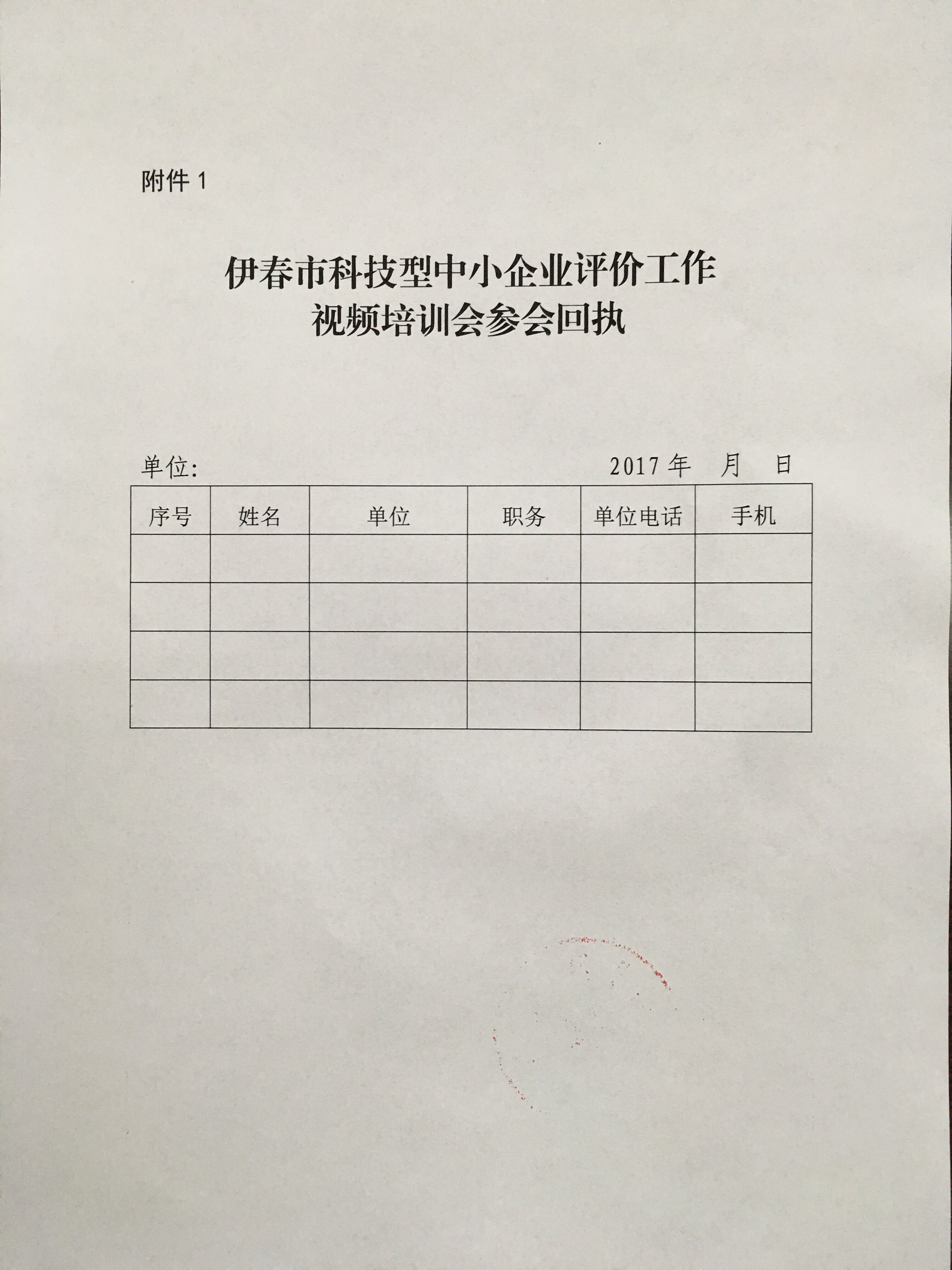 附件 1

伊春市科技型中小企业评价工作
视频培训会参会回执

单位:　　　　　　　　　　　　　　　　2017 年　月　日

| 序号 | 姓名 | 单位 | 职务 | 单位电话 | 手机 |
|---|---|---|---|---|---|
| | | | | | |
| | | | | | |
| | | | | | |
| | | | | | |